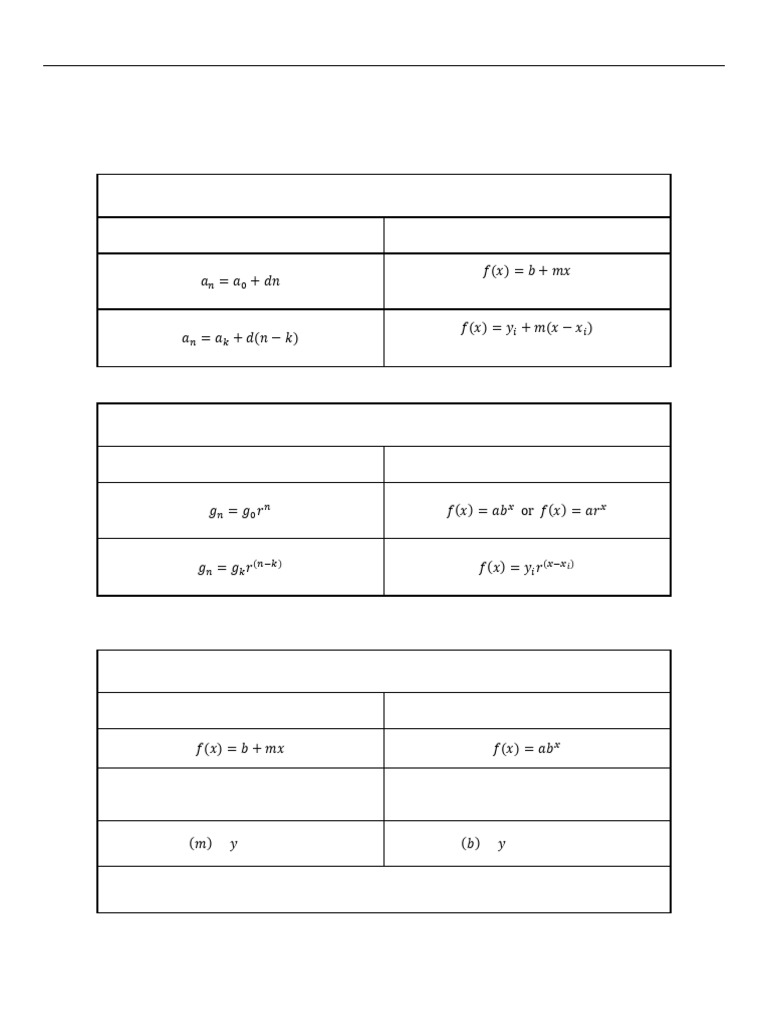 | | |
|---|---|
| | |
| $a_n = a_0 + dn$ | $f(x) = b + mx$ |
| $a_n = a_k + d(n-k)$ | $f(x) = y_i + m(x - x_i)$ |

| | |
|---|---|
| | |
| $g_n = g_0 r^n$ | $f(x) = ab^x$ or $f(x) = ar^x$ |
| $g_n = g_k r^{(n-k)}$ | $f(x) = y_i r^{(x-x_i)}$ |

| | |
|---|---|
| | |
| $f(x) = b + mx$ | $f(x) = ab^x$ |
| | |
| $(m)$ $y$ | $(b)$ $y$ |
| | |